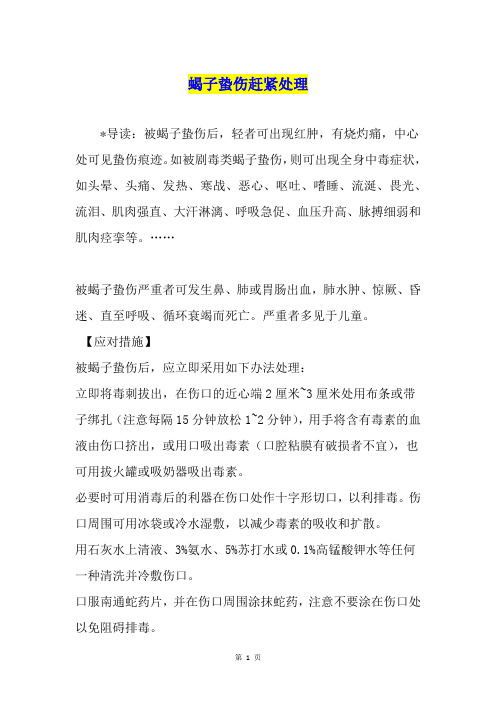 蝎子蛰伤赶紧处理

*导读：被蝎子蛰伤后，轻者可出现红肿，有烧灼痛，中心处可见蛰伤痕迹。如被剧毒类蝎子蛰伤，则可出现全身中毒症状，如头晕、头痛、发热、寒战、恶心、呕吐、嗜睡、流涎、畏光、流泪、肌肉强直、大汗淋漓、呼吸急促、血压升高、脉搏细弱和肌肉痉挛等。……

被蝎子蛰伤严重者可发生鼻、肺或胃肠出血，肺水肿、惊厥、昏迷、直至呼吸、循环衰竭而死亡。严重者多见于儿童。

【应对措施】

被蝎子蛰伤后，应立即采用如下办法处理：

立即将毒刺拔出，在伤口的近心端2厘米~3厘米处用布条或带子绑扎（注意每隔15分钟放松1~2分钟），用手将含有毒素的血液由伤口挤出，或用口吸出毒素（口腔粘膜有破损者不宜），也可用拔火罐或吸奶器吸出毒素。

必要时可用消毒后的利器在伤口处作十字形切口，以利排毒。伤口周围可用冰袋或冷水湿敷，以减少毒素的吸收和扩散。

用石灰水上清液、3%氨水、5%苏打水或0.1%高锰酸钾水等任何一种清洗并冷敷伤口。

口服南通蛇药片，并在伤口周围涂抹蛇药，注意不要涂在伤口处以免阻碍排毒。

第 1 页